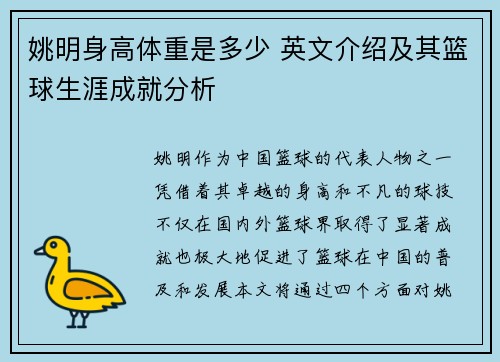 姚明身高体重是多少 英文介绍及其篮球生涯成就分析

姚明作为中国篮球的代表人物之一凭借着其卓越的身高和不凡的球技不仅在国内外篮球界取得了显著成就也极大地促进了篮球在中国的普及和发展本文将通过四个方面对姚